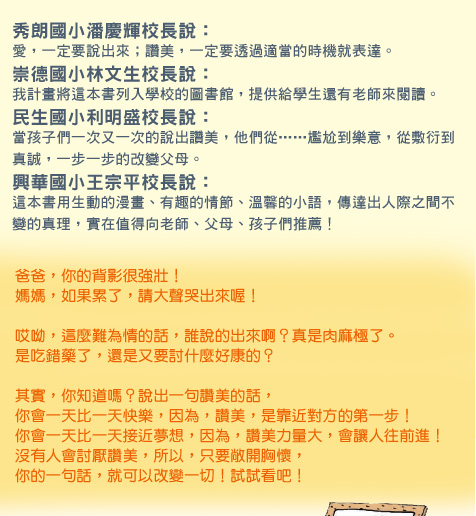 秀朗國小潘慶輝校長說：
愛，一定要說出來；讚美，一定要透過適當的時機就表達。
崇德國小林文生校長說：
我計畫將這本書列入學校的圖書館，提供給學生還有老師來閱讀。
民生國小利明盛校長說：
當孩子們一次又一次的說出讚美，他們從……尷尬到樂意，從敷衍到真誠，一步一步的改變父母。
興華國小王宗平校長說：
這本書用生動的漫畫、有趣的情節、溫馨的小語，傳達出人際之間不變的真理，實在值得向老師、父母、孩子們推薦！

爸爸，你的背影很強壯！
媽媽，如果累了，請大聲哭出來喔！

哎呦，這麼難為情的話，誰說的出來啊？真是肉麻極了。
是吃錯藥了，還是又要討什麼好康的？

其實，你知道嗎？說出一句讚美的話，
你會一天比一天快樂，因為，讚美，是靠近對方的第一步！
你會一天比一天接近夢想，因為，讚美力量大，會讓人往前進！
沒有人會討厭讚美，所以，只要敞開胸懷，
你的一句話，就可以改變一切！試試看吧！